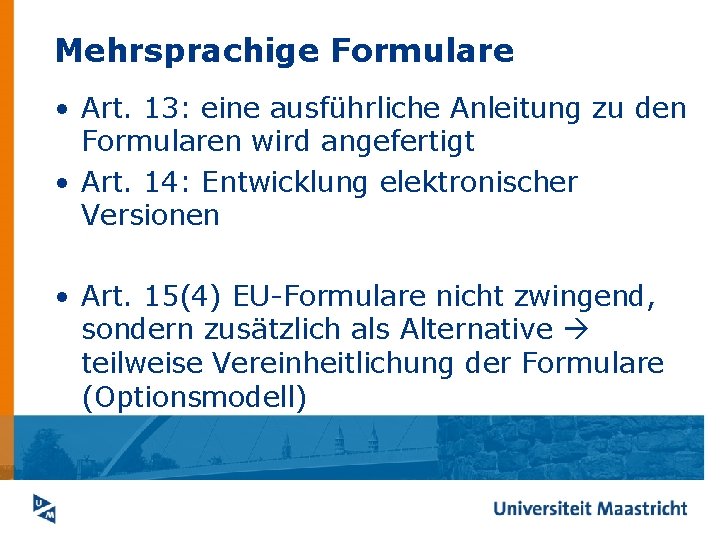 Mehrsprachige Formulare

• Art. 13: eine ausführliche Anleitung zu den Formularen wird angefertigt
• Art. 14: Entwicklung elektronischer Versionen

• Art. 15(4) EU-Formulare nicht zwingend, sondern zusätzlich als Alternative → teilweise Vereinheitlichung der Formulare (Optionsmodell)

UM

Universiteit Maastricht